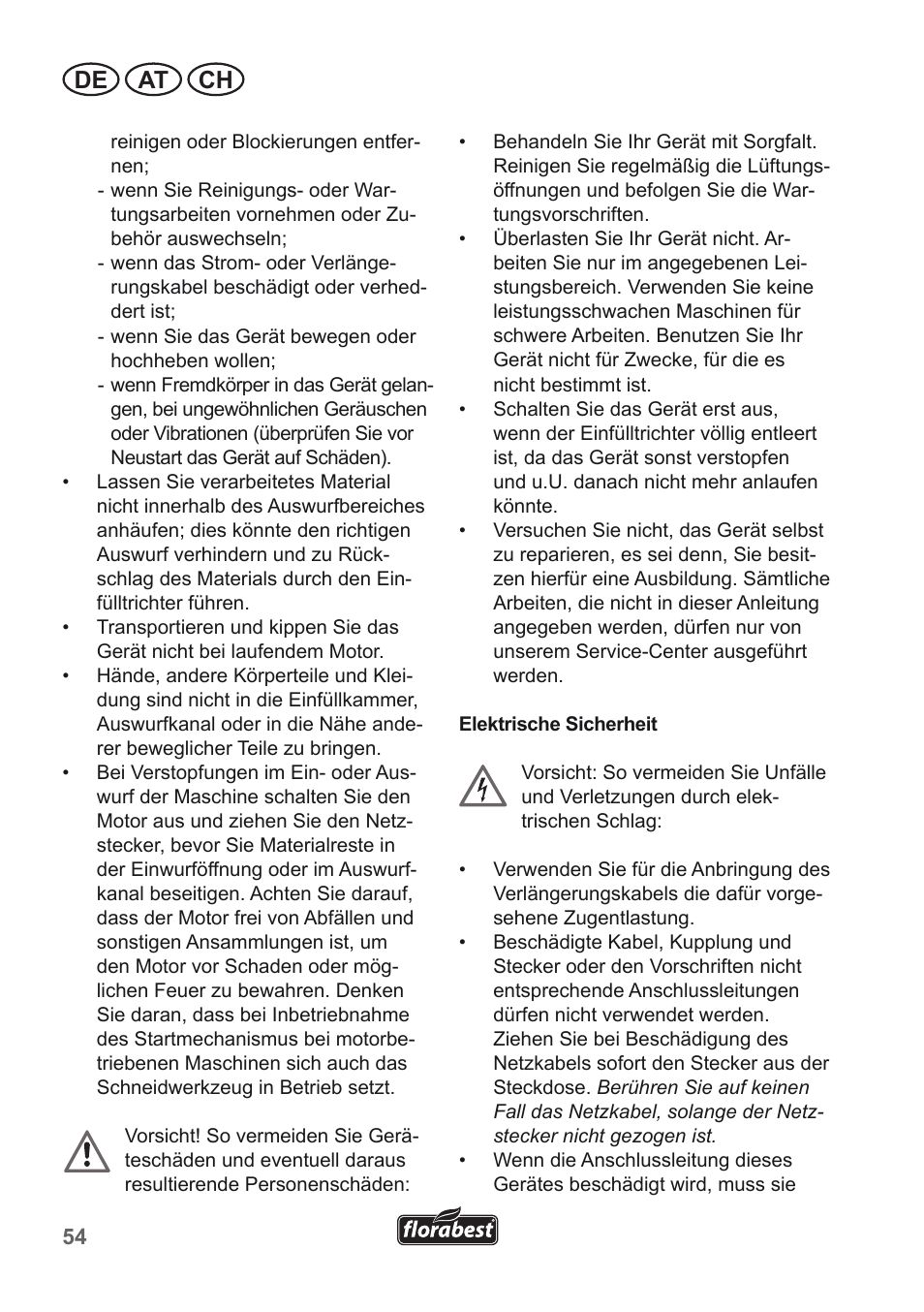 DE AT CH

reinigen oder Blockierungen entfernen;

- wenn Sie Reinigungs- oder Wartungsarbeiten vornehmen oder Zubehör auswechseln;
- wenn das Strom- oder Verlängerungskabel beschädigt oder verheddert ist;
- wenn Sie das Gerät bewegen oder hochheben wollen;
- wenn Fremdkörper in das Gerät gelangen, bei ungewöhnlichen Geräuschen oder Vibrationen (überprüfen Sie vor Neustart das Gerät auf Schäden).

• Lassen Sie verarbeitetes Material nicht innerhalb des Auswurfbereiches anhäufen; dies könnte den richtigen Auswurf verhindern und zu Rückschlag des Materials durch den Einfülltrichter führen.
• Transportieren und kippen Sie das Gerät nicht bei laufendem Motor.
• Hände, andere Körperteile und Kleidung sind nicht in die Einfüllkammer, Auswurfkanal oder in die Nähe anderer beweglicher Teile zu bringen.
• Bei Verstopfungen im Ein- oder Auswurf der Maschine schalten Sie den Motor aus und ziehen Sie den Netzstecker, bevor Sie Materialreste in der Einwurföffnung oder im Auswurfkanal beseitigen. Achten Sie darauf, dass der Motor frei von Abfällen und sonstigen Ansammlungen ist, um den Motor vor Schaden oder möglichen Feuer zu bewahren. Denken Sie daran, dass bei Inbetriebnahme des Startmechanismus bei motorbetriebenen Maschinen sich auch das Schneidwerkzeug in Betrieb setzt.

Vorsicht! So vermeiden Sie Geräteschäden und eventuell daraus resultierende Personenschäden:

• Behandeln Sie Ihr Gerät mit Sorgfalt. Reinigen Sie regelmäßig die Lüftungsöffnungen und befolgen Sie die Wartungsvorschriften.
• Überlasten Sie Ihr Gerät nicht. Arbeiten Sie nur im angegebenen Leistungsbereich. Verwenden Sie keine leistungsschwachen Maschinen für schwere Arbeiten. Benutzen Sie Ihr Gerät nicht für Zwecke, für die es nicht bestimmt ist.
• Schalten Sie das Gerät erst aus, wenn der Einfülltrichter völlig entleert ist, da das Gerät sonst verstopfen und u.U. danach nicht mehr anlaufen könnte.
• Versuchen Sie nicht, das Gerät selbst zu reparieren, es sei denn, Sie besitzen hierfür eine Ausbildung. Sämtliche Arbeiten, die nicht in dieser Anleitung angegeben werden, dürfen nur von unserem Service-Center ausgeführt werden.

Elektrische Sicherheit

Vorsicht: So vermeiden Sie Unfälle und Verletzungen durch elektrischen Schlag:

• Verwenden Sie für die Anbringung des Verlängerungskabels die dafür vorgesehene Zugentlastung.
• Beschädigte Kabel, Kupplung und Stecker oder den Vorschriften nicht entsprechende Anschlussleitungen dürfen nicht verwendet werden. Ziehen Sie bei Beschädigung des Netzkabels sofort den Stecker aus der Steckdose. Berühren Sie auf keinen Fall das Netzkabel, solange der Netzstecker nicht gezogen ist.
• Wenn die Anschlussleitung dieses Gerätes beschädigt wird, muss sie

54

florabest